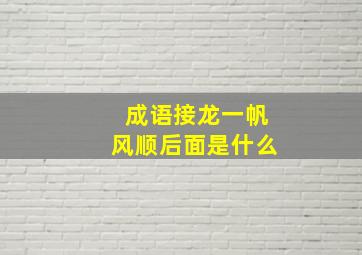 成语接龙一帆风顺后面是什么